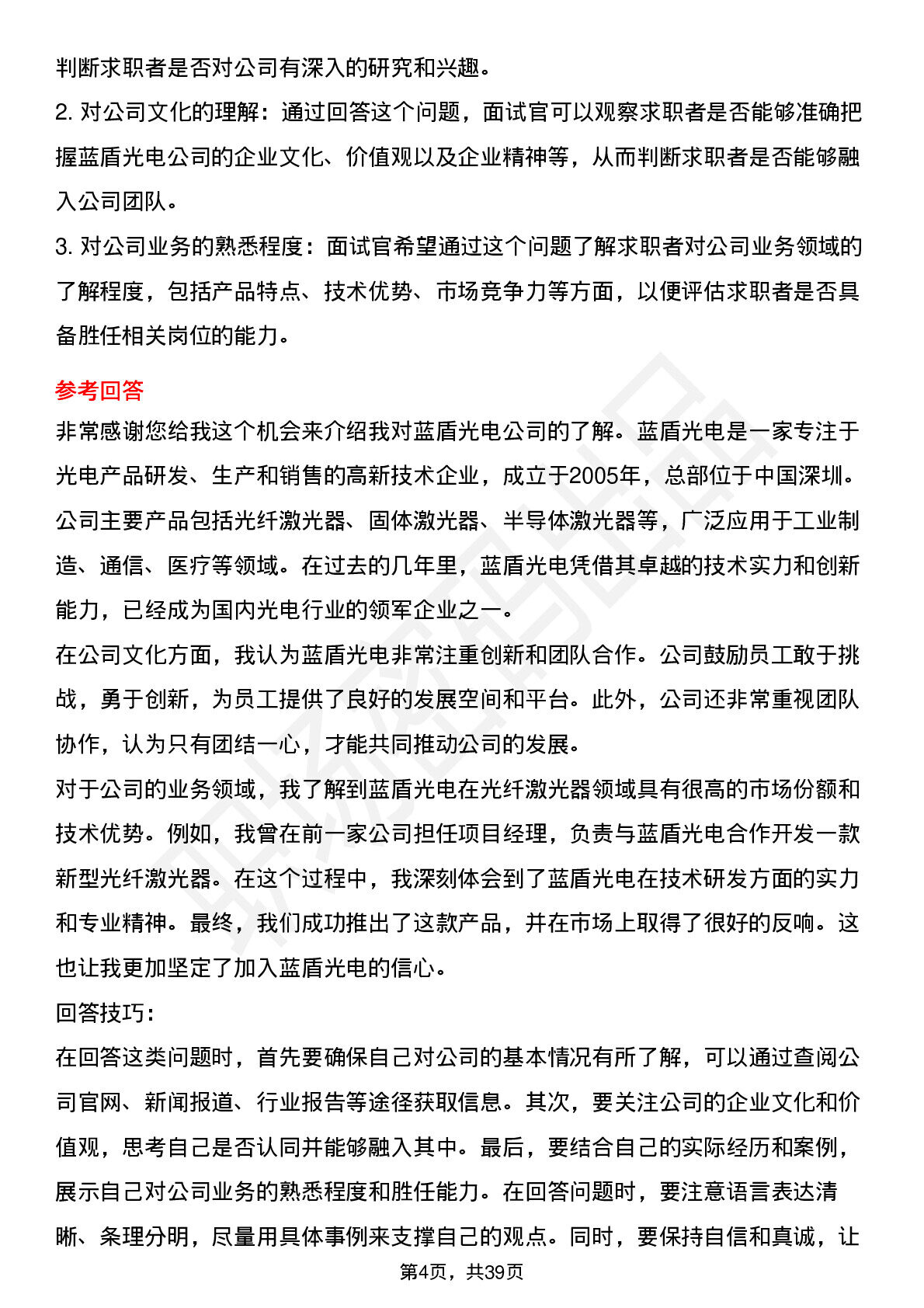 判断求职者是否对公司有深入的研究和兴趣。

2. 对公司文化的理解：通过回答这个问题，面试官可以观察求职者是否能够准确把握蓝盾光电公司的企业文化、价值观以及企业精神等，从而判断求职者是否能够融入公司团队。

3. 对公司业务的熟悉程度：面试官希望通过这个问题了解求职者对公司业务领域的了解程度，包括产品特点、技术优势、市场竞争力等方面，以便评估求职者是否具备胜任相关岗位的能力。

参考回答

非常感谢您给我这个机会来介绍我对蓝盾光电公司的了解。蓝盾光电是一家专注于光电产品研发、生产和销售的高新技术企业，成立于2005年，总部位于中国深圳。公司主要产品包括光纤激光器、固体激光器、半导体激光器等，广泛应用于工业制造、通信、医疗等领域。在过去的几年里，蓝盾光电凭借其卓越的技术实力和创新能力，已经成为国内光电行业的领军企业之一。

在公司文化方面，我认为蓝盾光电非常注重创新和团队合作。公司鼓励员工敢于挑战，勇于创新，为员工提供了良好的发展空间和平台。此外，公司还非常重视团队协作，认为只有团结一心，才能共同推动公司的发展。

对于公司的业务领域，我了解到蓝盾光电在光纤激光器领域具有很高的市场份额和技术优势。例如，我曾在前一家公司担任项目经理，负责与蓝盾光电合作开发一款新型光纤激光器。在这个过程中，我深刻体会到了蓝盾光电在技术研发方面的实力和专业精神。最终，我们成功推出了这款产品，并在市场上取得了很好的反响。这也让我更加坚定了加入蓝盾光电的信心。

回答技巧：

在回答这类问题时，首先要确保自己对公司的基本情况有所了解，可以通过查阅公司官网、新闻报道、行业报告等途径获取信息。其次，要关注公司的企业文化和价值观，思考自己是否认同并能够融入其中。最后，要结合自己的实际经历和案例，展示自己对公司业务的熟悉程度和胜任能力。在回答问题时，要注意语言表达清晰、条理分明，尽量用具体事例来支撑自己的观点。同时，要保持自信和真诚，让

第4页，共39页